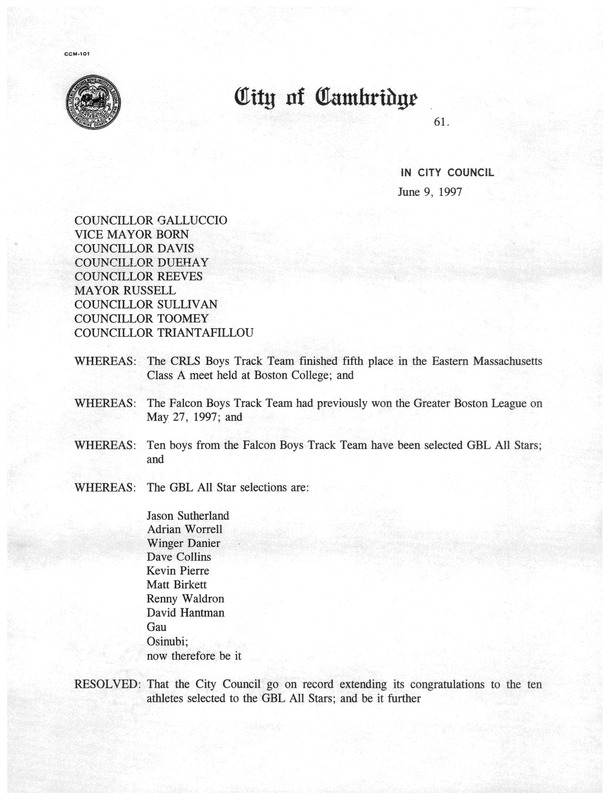 CCM-101

City of Cambridge

61.

IN CITY COUNCIL

June 9, 1997

COUNCILLOR GALLUCCIO
VICE MAYOR BORN
COUNCILLOR DAVIS
COUNCILLOR DUEHAY
COUNCILLOR REEVES
MAYOR RUSSELL
COUNCILLOR SULLIVAN
COUNCILLOR TOOMEY
COUNCILLOR TRIANTAFILLOU

WHEREAS: The CRLS Boys Track Team finished fifth place in the Eastern Massachusetts Class A meet held at Boston College; and

WHEREAS: The Falcon Boys Track Team had previously won the Greater Boston League on May 27, 1997; and

WHEREAS: Ten boys from the Falcon Boys Track Team have been selected GBL All Stars; and

WHEREAS: The GBL All Star selections are:

Jason Sutherland
Adrian Worrell
Winger Danier
Dave Collins
Kevin Pierre
Matt Birkett
Renny Waldron
David Hantman
Gau
Osinubi;
now therefore be it

RESOLVED: That the City Council go on record extending its congratulations to the ten athletes selected to the GBL All Stars; and be it further